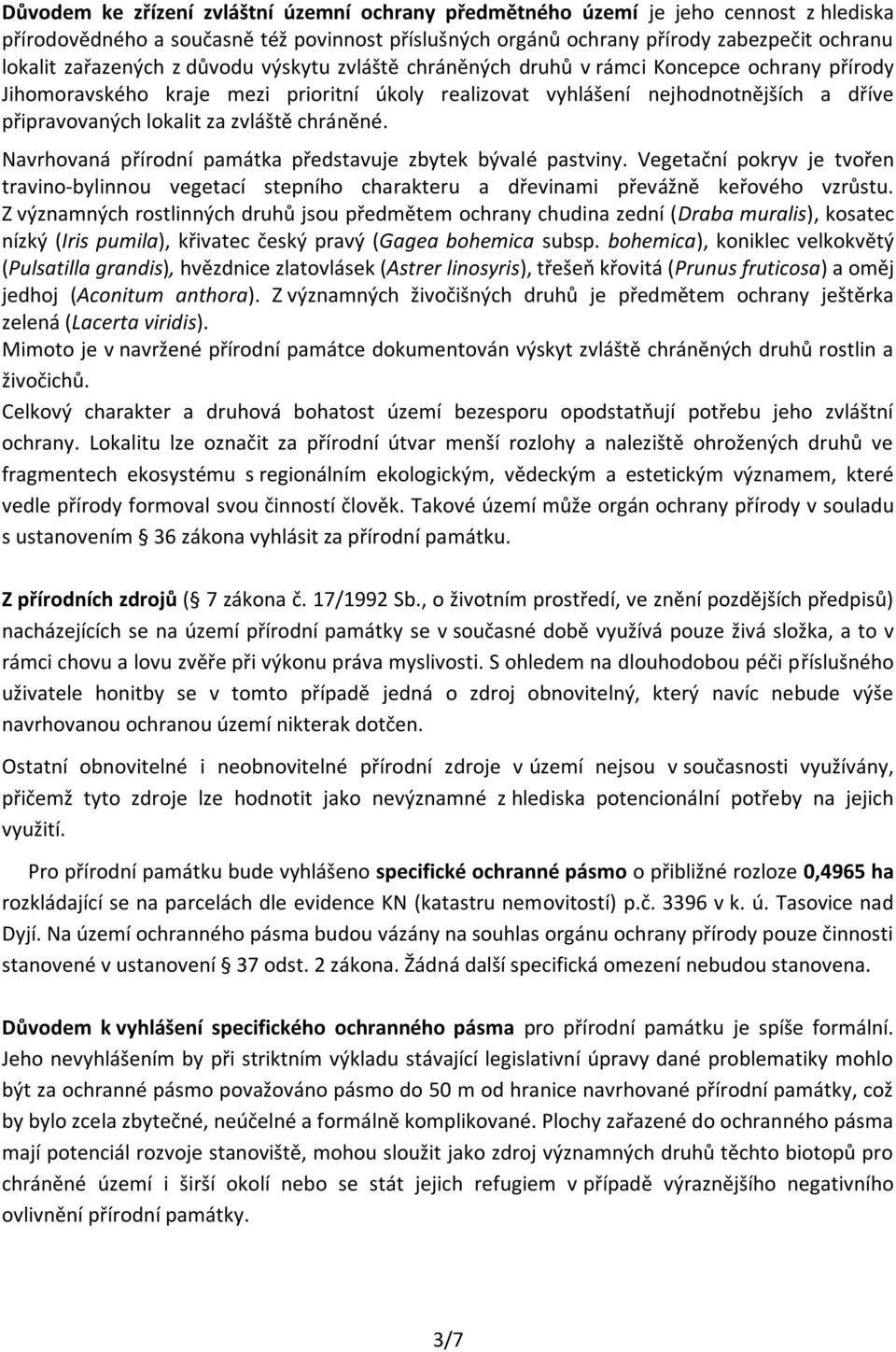 Důvodem ke zřízení zvláštní územní ochrany předmětného území je jeho cennost z hlediska přírodovědného a současně též povinnost příslušných orgánů ochrany přírody zabezpečit ochranu lokalit zařazených z důvodu výskytu zvláště chráněných druhů v rámci Koncepce ochrany přírody Jihomoravského kraje mezi prioritní úkoly realizovat vyhlášení nejhodnotnějších a dříve připravovaných lokalit za zvláště chráněné.

Navrhovaná přírodní památka představuje zbytek bývalé pastviny. Vegetační pokryv je tvořen travino-bylinnou vegetací stepního charakteru a dřevinami převážně keřového vzrůstu. Z významných rostlinných druhů jsou předmětem ochrany chudina zední (Draba muralis), kosatec nízký (Iris pumila), křivatec český pravý (Gagea bohemica subsp. bohemica), koniklec velkokvětý (Pulsatilla grandis), hvězdnice zlatovlásek (Astrer linosyris), třešeň křovitá (Prunus fruticosa) a oměj jedhoj (Aconitum anthora). Z významných živočišných druhů je předmětem ochrany ještěrka zelená (Lacerta viridis).

Mimoto je v navržené přírodní památce dokumentován výskyt zvláště chráněných druhů rostlin a živočichů.

Celkový charakter a druhová bohatost území bezesporu opodstatňují potřebu jeho zvláštní ochrany. Lokalitu lze označit za přírodní útvar menší rozlohy a naleziště ohrožených druhů ve fragmentech ekosystému s regionálním ekologickým, vědeckým a estetickým významem, které vedle přírody formoval svou činností člověk. Takové území může orgán ochrany přírody v souladu s ustanovením § 36 zákona vyhlásit za přírodní památku.

Z přírodních zdrojů (§ 7 zákona č. 17/1992 Sb., o životním prostředí, ve znění pozdějších předpisů) nacházejících se na území přírodní památky se v současné době využívá pouze živá složka, a to v rámci chovu a lovu zvěře při výkonu práva myslivosti. S ohledem na dlouhodobou péči příslušného uživatele honitby se v tomto případě jedná o zdroj obnovitelný, který navíc nebude výše navrhovanou ochranou území nikterak dotčen.

Ostatní obnovitelné i neobnovitelné přírodní zdroje v území nejsou v současnosti využívány, přičemž tyto zdroje lze hodnotit jako nevýznamné z hlediska potencionální potřeby na jejich využití.

Pro přírodní památku bude vyhlášeno specifické ochranné pásmo o přibližné rozloze 0,4965 ha rozkládající se na parcelách dle evidence KN (katastru nemovitostí) p.č. 3396 v k. ú. Tasovice nad Dyjí. Na území ochranného pásma budou vázány na souhlas orgánu ochrany přírody pouze činnosti stanovené v ustanovení § 37 odst. 2 zákona. Žádná další specifická omezení nebudou stanovena.

Důvodem k vyhlášení specifického ochranného pásma pro přírodní památku je spíše formální. Jeho nevyhlášením by při striktním výkladu stávající legislativní úpravy dané problematiky mohlo být za ochranné pásmo považováno pásmo do 50 m od hranice navrhované přírodní památky, což by bylo zcela zbytečné, neúčelné a formálně komplikované. Plochy zařazené do ochranného pásma mají potenciál rozvoje stanoviště, mohou sloužit jako zdroj významných druhů těchto biotopů pro chráněné území i širší okolí nebo se stát jejich refugiem v případě výraznějšího negativního ovlivnění přírodní památky.

3/7